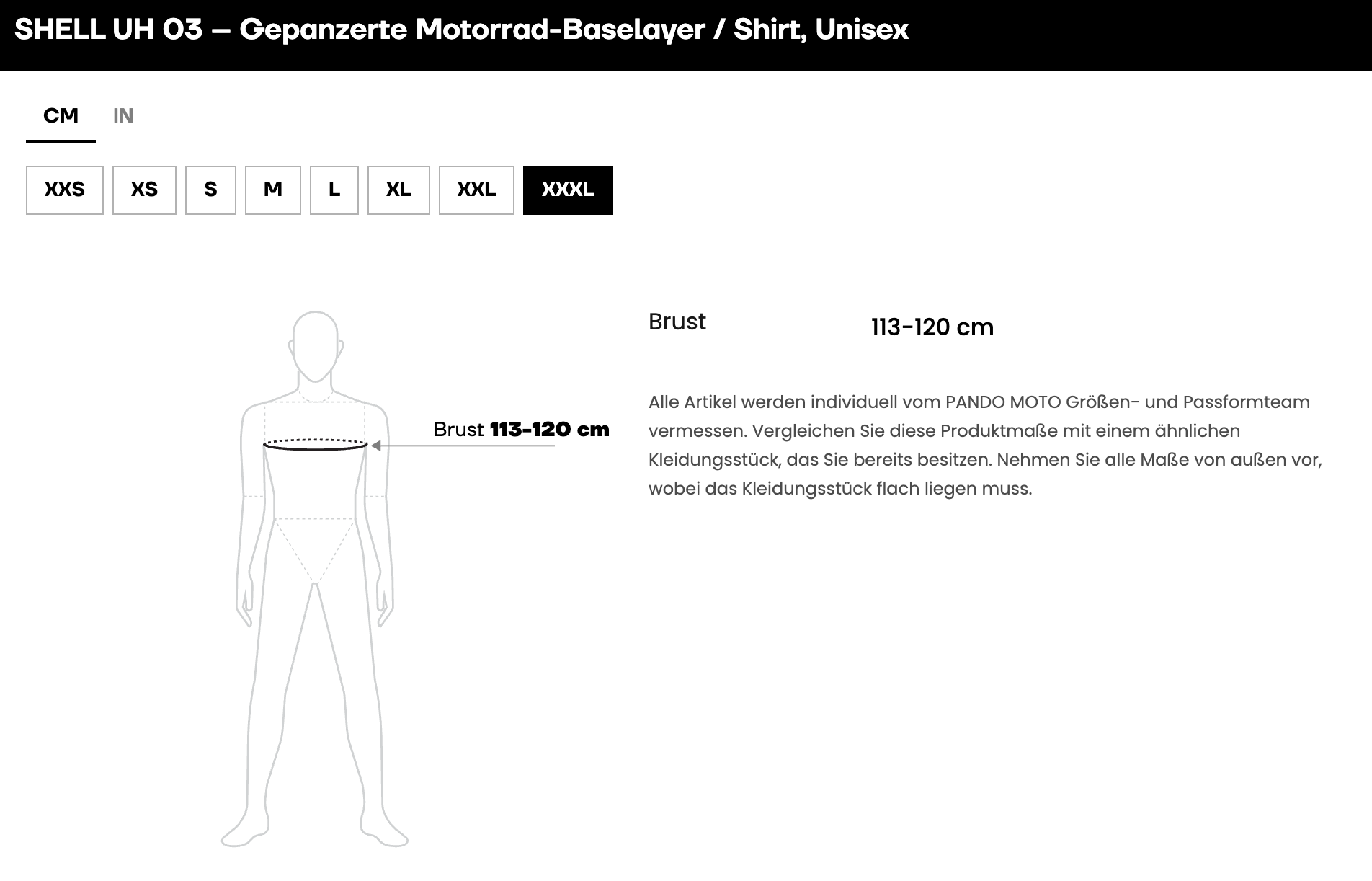 SHELL UH 03 – Gepanzerte Motorrad-Baselayer / Shirt, Unisex

CM IN

XXS XS S M L XL XXL XXXL

Brust 113-120 cm

Brust 113-120 cm

Alle Artikel werden individuell vom PANDO MOTO Größen- und Passformteam vermessen. Vergleichen Sie diese Produktmaße mit einem ähnlichen Kleidungsstück, das Sie bereits besitzen. Nehmen Sie alle Maße von außen vor, wobei das Kleidungsstück flach liegen muss.